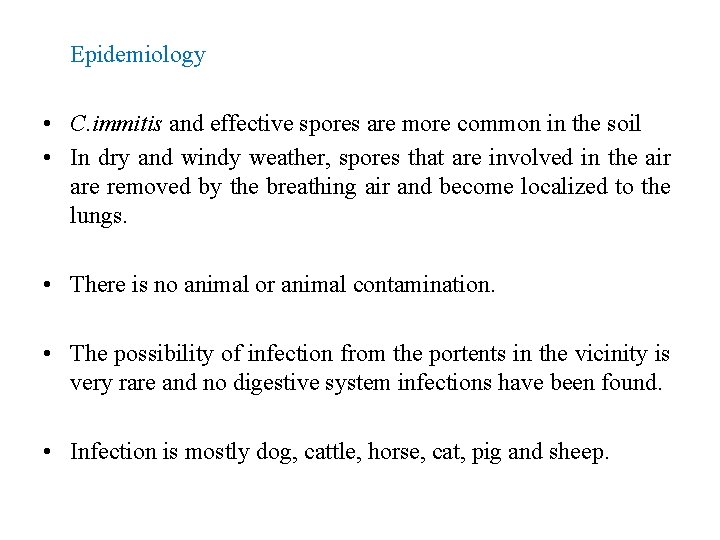 Epidemiology

• C.immitis and effective spores are more common in the soil
• In dry and windy weather, spores that are involved in the air are removed by the breathing air and become localized to the lungs.

• There is no animal or animal contamination.

• The possibility of infection from the portents in the vicinity is very rare and no digestive system infections have been found.

• Infection is mostly dog, cattle, horse, cat, pig and sheep.